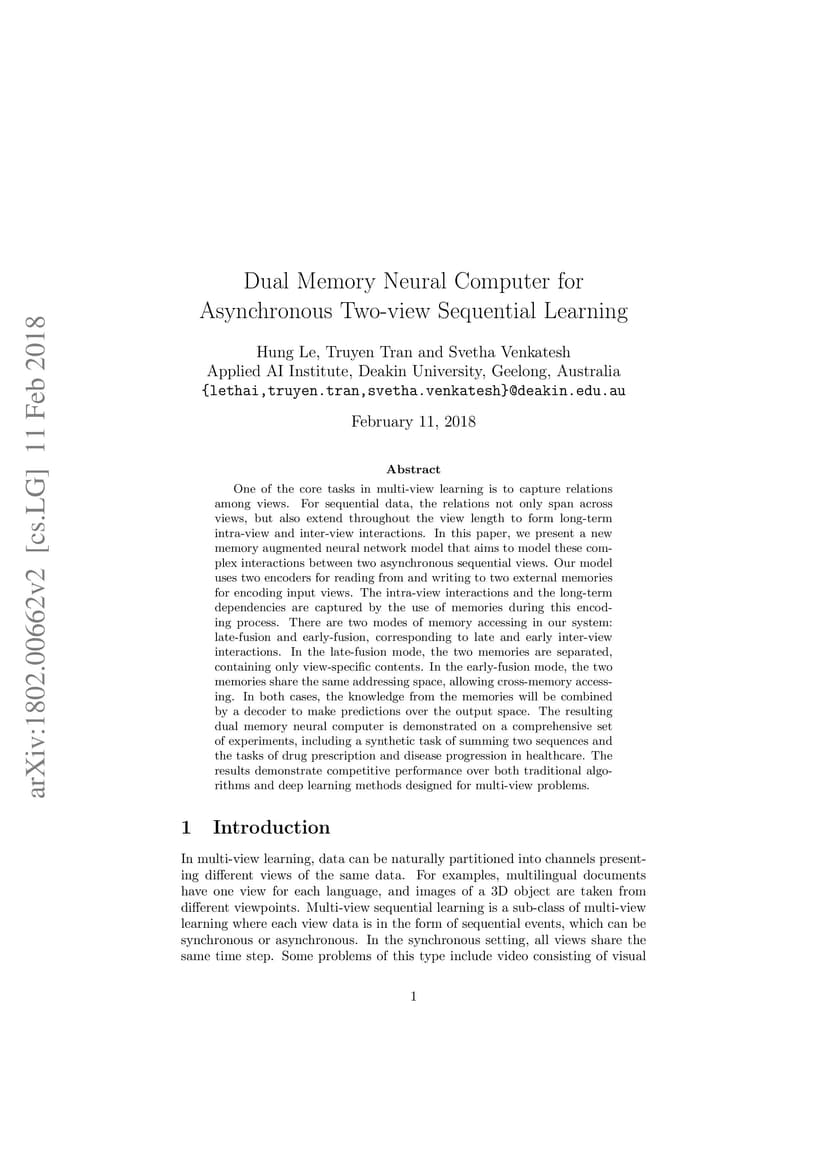 arXiv:1802.00662v2 [cs.LG] 11 Feb 2018

Dual Memory Neural Computer for Asynchronous Two-view Sequential Learning

Hung Le, Truyen Tran and Svetha Venkatesh
Applied AI Institute, Deakin University, Geelong, Australia
{lethai,truyen.tran,svetha.venkatesh}@deakin.edu.au

February 11, 2018

Abstract

One of the core tasks in multi-view learning is to capture relations among views. For sequential data, the relations not only span across views, but also extend throughout the view length to form long-term intra-view and inter-view interactions. In this paper, we present a new memory augmented neural network model that aims to model these complex interactions between two asynchronous sequential views. Our model uses two encoders for reading from and writing to two external memories for encoding input views. The intra-view interactions and the long-term dependencies are captured by the use of memories during this encoding process. There are two modes of memory accessing in our system: late-fusion and early-fusion, corresponding to late and early inter-view interactions. In the late-fusion mode, the two memories are separated, containing only view-specific contents. In the early-fusion mode, the two memories share the same addressing space, allowing cross-memory accessing. In both cases, the knowledge from the memories will be combined by a decoder to make predictions over the output space. The resulting dual memory neural computer is demonstrated on a comprehensive set of experiments, including a synthetic task of summing two sequences and the tasks of drug prescription and disease progression in healthcare. The results demonstrate competitive performance over both traditional algorithms and deep learning methods designed for multi-view problems.

1 Introduction

In multi-view learning, data can be naturally partitioned into channels presenting different views of the same data. For examples, multilingual documents have one view for each language, and images of a 3D object are taken from different viewpoints. Multi-view sequential learning is a sub-class of multi-view learning where each view data is in the form of sequential events, which can be synchronous or asynchronous. In the synchronous setting, all views share the same time step. Some problems of this type include video consisting of visual

1